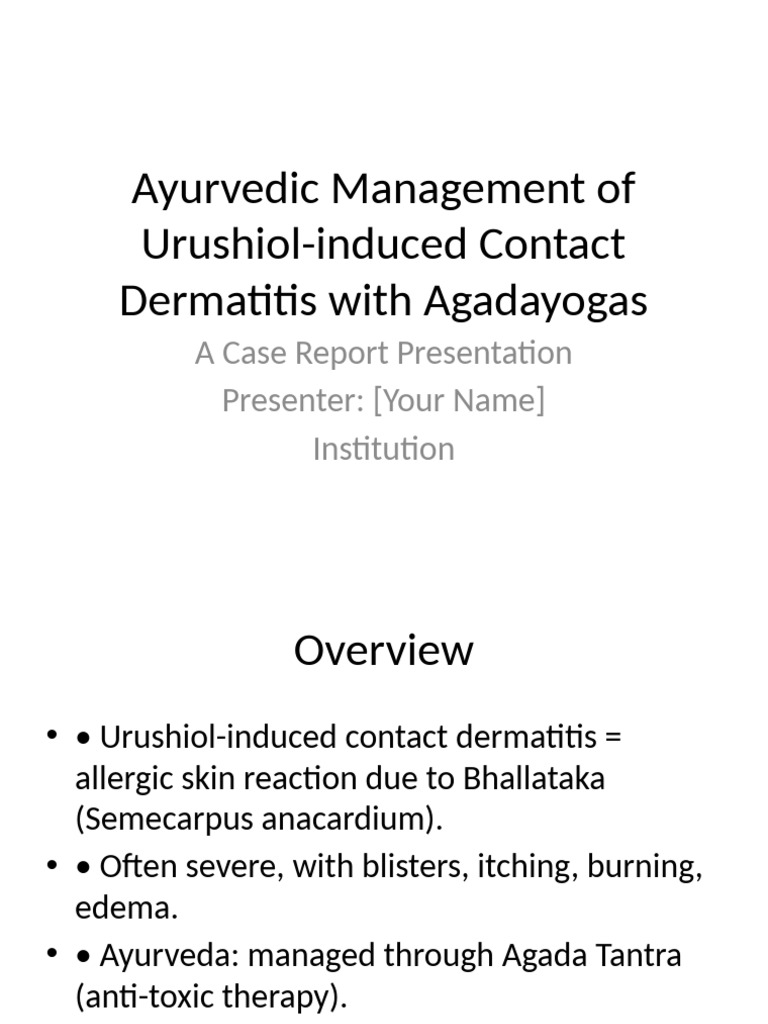 Ayurvedic Management of Urushiol-induced Contact Dermatitis with Agadayogas

A Case Report Presentation
Presenter: [Your Name]
Institution

Overview

• • Urushiol-induced contact dermatitis = allergic skin reaction due to Bhallataka (Semecarpus anacardium).
• • Often severe, with blisters, itching, burning, edema.
• • Ayurveda: managed through Agada Tantra (anti-toxic therapy).